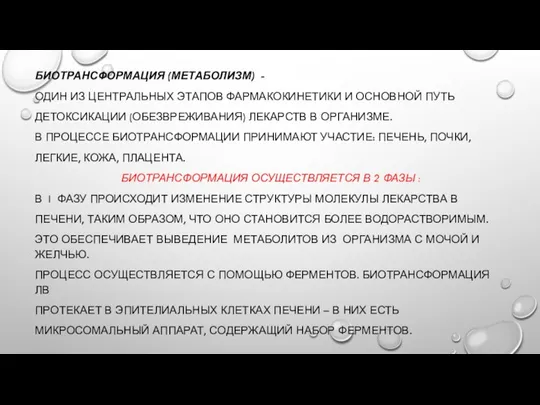 БИОТРАНСФОРМАЦИЯ (МЕТАБОЛИЗМ) -
ОДИН ИЗ ЦЕНТРАЛЬНЫХ ЭТАПОВ ФАРМАКОКИНЕТИКИ И ОСНОВНОЙ ПУТЬ ДЕТОКСИКАЦИИ (ОБЕЗВРЕЖИВАНИЯ) ЛЕКАРСТВ В ОРГАНИЗМЕ.
В ПРОЦЕССЕ БИОТРАНСФОРМАЦИИ ПРИНИМАЮТ УЧАСТИЕ: ПЕЧЕНЬ, ПОЧКИ, ЛЕГКИЕ, КОЖА, ПЛАЦЕНТА.

БИОТРАНСФОРМАЦИЯ ОСУЩЕСТВЛЯЕТСЯ В 2 ФАЗЫ :

В I ФАЗУ ПРОИСХОДИТ ИЗМЕНЕНИЕ СТРУКТУРЫ МОЛЕКУЛЫ ЛЕКАРСТВА В ПЕЧЕНИ, ТАКИМ ОБРАЗОМ, ЧТО ОНО СТАНОВИТСЯ БОЛЕЕ ВОДОРАСТВОРИМЫМ.
ЭТО ОБЕСПЕЧИВАЕТ ВЫВЕДЕНИЕ МЕТАБОЛИТОВ ИЗ ОРГАНИЗМА С МОЧОЙ И ЖЕЛЧЬЮ.
ПРОЦЕСС ОСУЩЕСТВЛЯЕТСЯ С ПОМОЩЬЮ ФЕРМЕНТОВ. БИОТРАНСФОРМАЦИЯ ЛВ
ПРОТЕКАЕТ В ЭПИТЕЛИАЛЬНЫХ КЛЕТКАХ ПЕЧЕНИ – В НИХ ЕСТЬ МИКРОСОМАЛЬНЫЙ АППАРАТ, СОДЕРЖАЩИЙ НАБОР ФЕРМЕНТОВ.